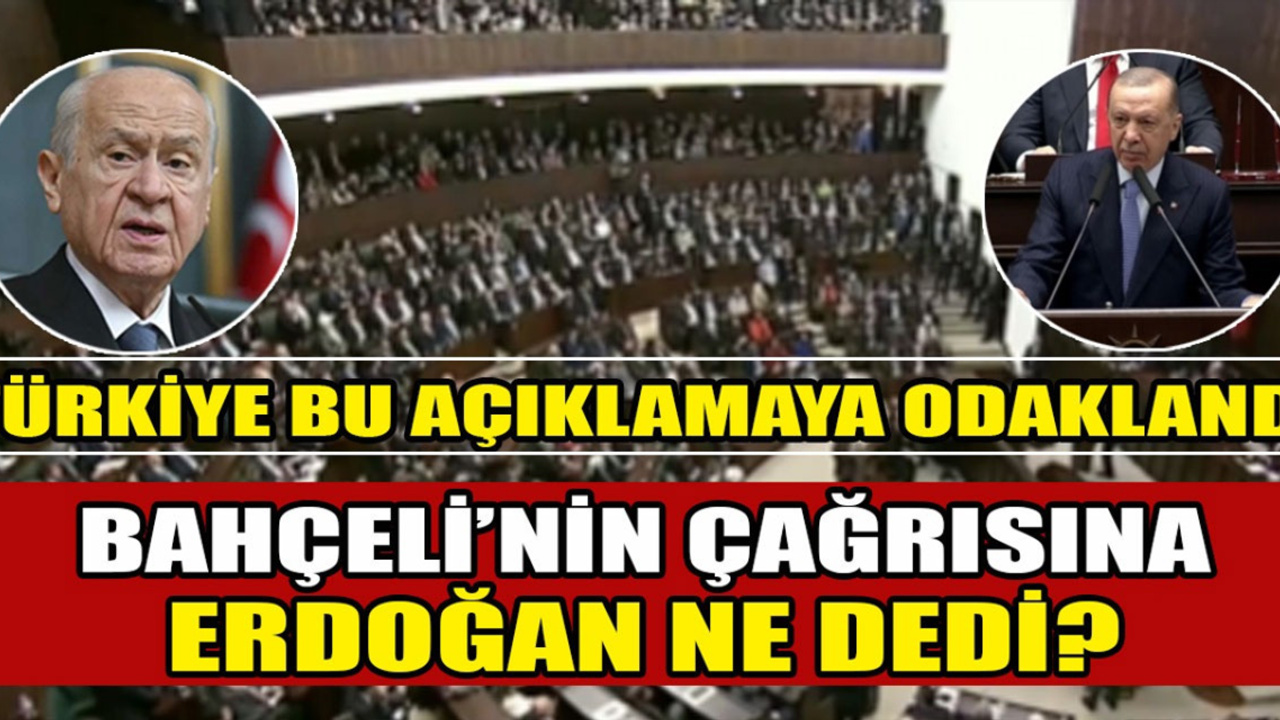 ÜRKİYE BU AÇIKLAMAYA ODAKLAND

BAHÇELİ'NİN ÇAĞRISINA ERDOĞAN NE DEDİ?